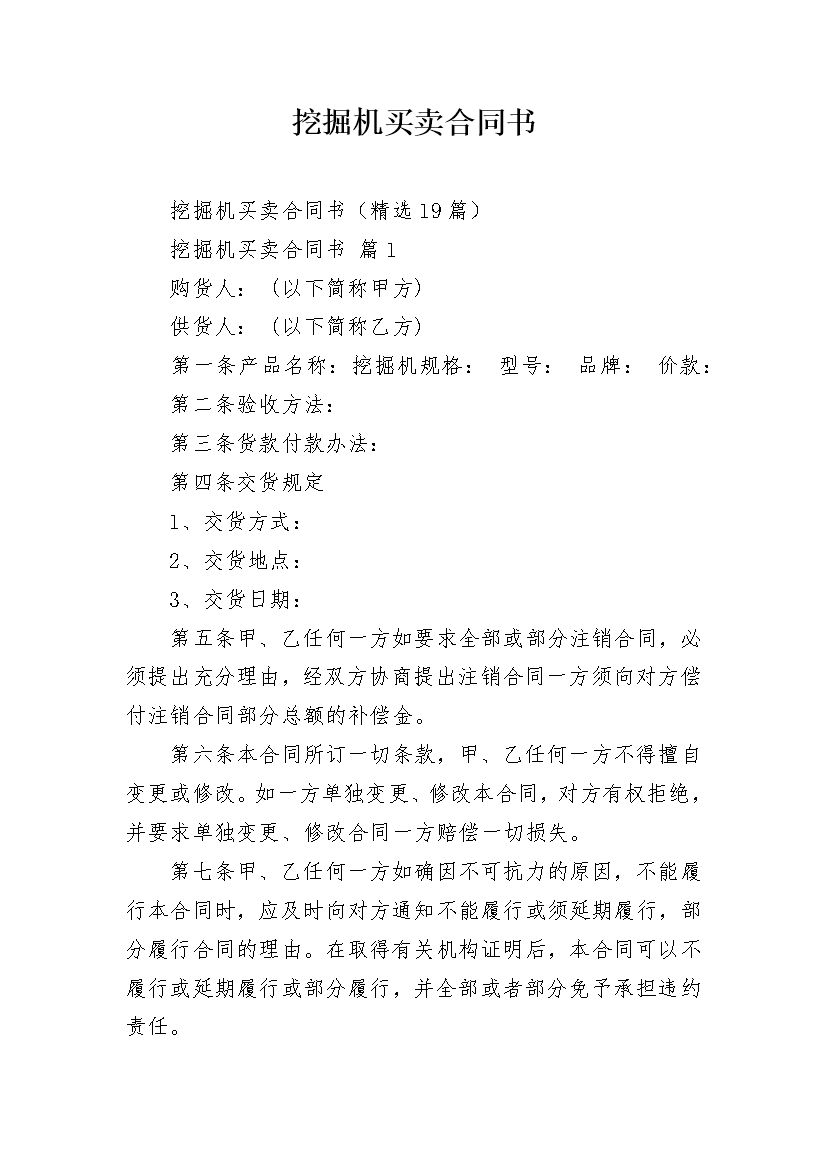 挖掘机买卖合同书

挖掘机买卖合同书（精选19篇）

挖掘机买卖合同书 篇1

购货人：（以下简称甲方）

供货人：（以下简称乙方）

第一条产品名称：挖掘机规格： 型号： 品牌： 价款：

第二条验收方法：

第三条货款付款办法：

第四条交货规定

1、交货方式：

2、交货地点：

3、交货日期：

第五条甲、乙任何一方如要求全部或部分注销合同，必须提出充分理由，经双方协商提出注销合同一方须向对方偿付注销合同部分总额的补偿金。

第六条本合同所订一切条款，甲、乙任何一方不得擅自变更或修改。如一方单独变更、修改本合同，对方有权拒绝，并要求单独变更、修改合同一方赔偿一切损失。

第七条甲、乙任何一方如确因不可抗力的原因，不能履行本合同时，应及时向对方通知不能履行或须延期履行，部分履行合同的理由。在取得有关机构证明后，本合同可以不履行或延期履行或部分履行，并全部或者部分免予承担违约责任。